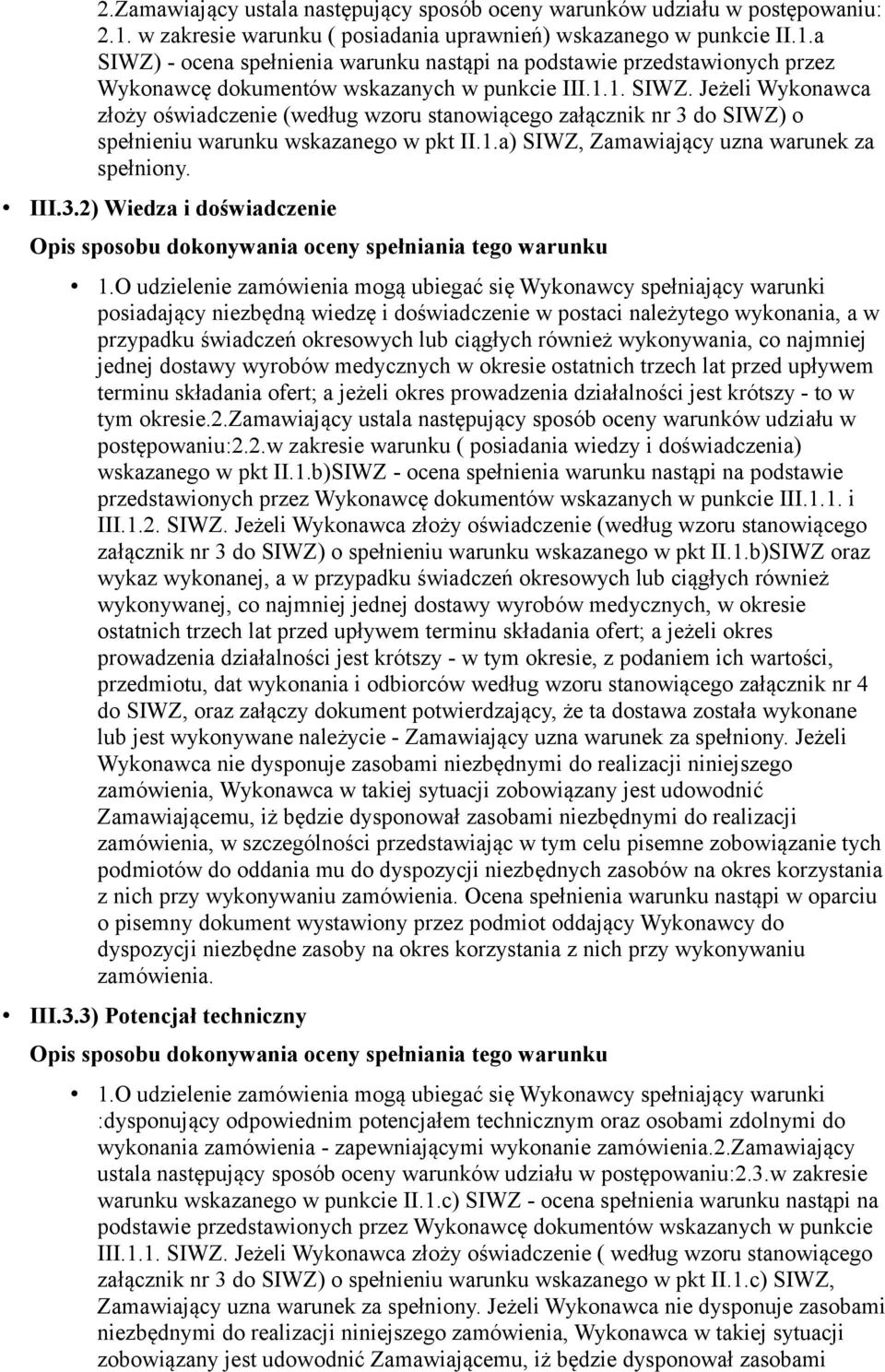 2.Zamawiający ustala następujący sposób oceny warunków udziału w postępowaniu: 2.1. w zakresie warunku ( posiadania uprawnień) wskazanego w punkcie II.1.a SIWZ) - ocena spełnienia warunku nastąpi na podstawie przedstawionych przez Wykonawcę dokumentów wskazanych w punkcie III.1.1. SIWZ. Jeżeli Wykonawca złoży oświadczenie (według wzoru stanowiącego załącznik nr 3 do SIWZ) o spełnieniu warunku wskazanego w pkt II.1.a) SIWZ, Zamawiający uzna warunek za spełniony.

• III.3.2) Wiedza i doświadczenie

Opis sposobu dokonywania oceny spełniania tego warunku

• 1.O udzielenie zamówienia mogą ubiegać się Wykonawcy spełniający warunki posiadający niezbędną wiedzę i doświadczenie w postaci należytego wykonania, a w przypadku świadczeń okresowych lub ciągłych również wykonywania, co najmniej jednej dostawy wyrobów medycznych w okresie ostatnich trzech lat przed upływem terminu składania ofert; a jeżeli okres prowadzenia działalności jest krótszy - to w tym okresie.2.Zamawiający ustala następujący sposób oceny warunków udziału w postępowaniu:2.2.w zakresie warunku ( posiadania wiedzy i doświadczenia) wskazanego w pkt II.1.b)SIWZ - ocena spełnienia warunku nastąpi na podstawie przedstawionych przez Wykonawcę dokumentów wskazanych w punkcie III.1.1. i III.1.2. SIWZ. Jeżeli Wykonawca złoży oświadczenie (według wzoru stanowiącego załącznik nr 3 do SIWZ) o spełnieniu warunku wskazanego w pkt II.1.b)SIWZ oraz wykaz wykonanej, a w przypadku świadczeń okresowych lub ciągłych również wykonywanej, co najmniej jednej dostawy wyrobów medycznych, w okresie ostatnich trzech lat przed upływem terminu składania ofert; a jeżeli okres prowadzenia działalności jest krótszy - w tym okresie, z podaniem ich wartości, przedmiotu, dat wykonania i odbiorców według wzoru stanowiącego załącznik nr 4 do SIWZ, oraz załączy dokument potwierdzający, że ta dostawa została wykonane lub jest wykonywane należycie - Zamawiający uzna warunek za spełniony. Jeżeli Wykonawca nie dysponuje zasobami niezbędnymi do realizacji niniejszego zamówienia, Wykonawca w takiej sytuacji zobowiązany jest udowodnić Zamawiającemu, iż będzie dysponował zasobami niezbędnymi do realizacji zamówienia, w szczególności przedstawiając w tym celu pisemne zobowiązanie tych podmiotów do oddania mu do dyspozycji niezbędnych zasobów na okres korzystania z nich przy wykonywaniu zamówienia. Ocena spełnienia warunku nastąpi w oparciu o pisemny dokument wystawiony przez podmiot oddający Wykonawcy do dyspozycji niezbędne zasoby na okres korzystania z nich przy wykonywaniu zamówienia.

• III.3.3) Potencjał techniczny

Opis sposobu dokonywania oceny spełniania tego warunku

• 1.O udzielenie zamówienia mogą ubiegać się Wykonawcy spełniający warunki :dysponujący odpowiednim potencjałem technicznym oraz osobami zdolnymi do wykonania zamówienia - zapewniającymi wykonanie zamówienia.2.Zamawiający ustala następujący sposób oceny warunków udziału w postępowaniu:2.3.w zakresie warunku wskazanego w punkcie II.1.c) SIWZ - ocena spełnienia warunku nastąpi na podstawie przedstawionych przez Wykonawcę dokumentów wskazanych w punkcie III.1.1. SIWZ. Jeżeli Wykonawca złoży oświadczenie ( według wzoru stanowiącego załącznik nr 3 do SIWZ) o spełnieniu warunku wskazanego w pkt II.1.c) SIWZ, Zamawiający uzna warunek za spełniony. Jeżeli Wykonawca nie dysponuje zasobami niezbędnymi do realizacji niniejszego zamówienia, Wykonawca w takiej sytuacji zobowiązany jest udowodnić Zamawiającemu, iż będzie dysponował zasobami